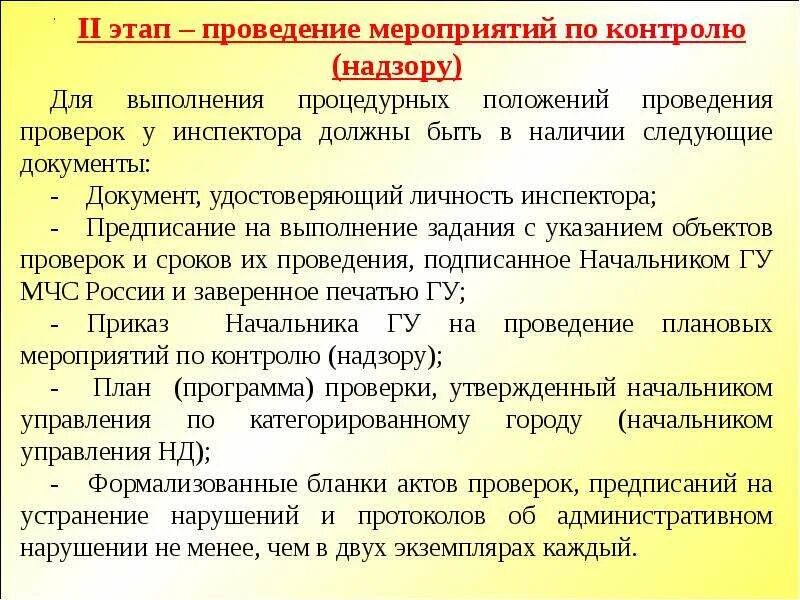 II этап – проведение мероприятий по контролю (надзору)

Для выполнения процедурных положений проведения проверок у инспектора должны быть в наличии следующие документы:

- Документ, удостоверяющий личность инспектора;

- Предписание на выполнение задания с указанием объектов проверок и сроков их проведения, подписанное Начальником ГУ МЧС России и заверенное печатью ГУ;

- Приказ Начальника ГУ на проведение плановых мероприятий по контролю (надзору);

- План (программа) проверки, утвержденный начальником управления по категорированному городу (начальником управления НД);

- Формализованные бланки актов проверок, предписаний на устранение нарушений и протоколов об административном нарушении не менее, чем в двух экземплярах каждый.